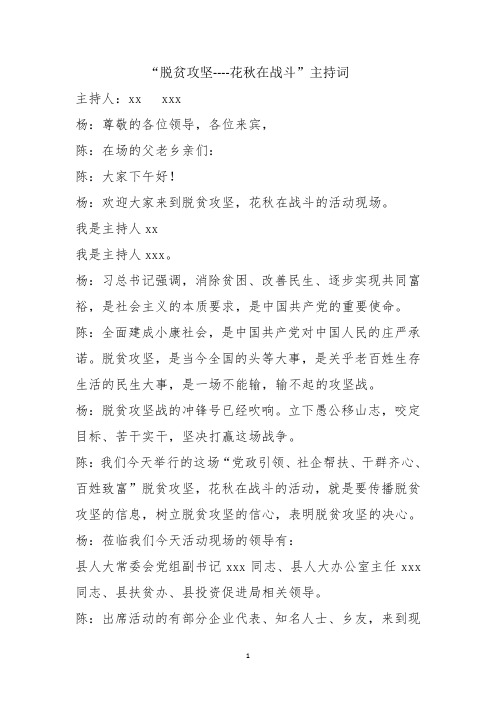 “脱贫攻坚----花秋在战斗”主持词

主持人：xx　 xxx

杨：尊敬的各位领导，各位来宾，

陈：在场的父老乡亲们：

陈：大家下午好！

杨：欢迎大家来到脱贫攻坚，花秋在战斗的活动现场。

我是主持人 xx

我是主持人 xxx。

杨：习总书记强调，消除贫困、改善民生、逐步实现共同富裕，是社会主义的本质要求，是中国共产党的重要使命。

陈：全面建成小康社会，是中国共产党对中国人民的庄严承诺。脱贫攻坚，是当今全国的头等大事，是关乎老百姓生存生活的民生大事，是一场不能输，输不起的攻坚战。

杨：脱贫攻坚战的冲锋号已经吹响。立下愚公移山志，咬定目标、苦干实干，坚决打赢这场战争。

陈：我们今天举行的这场“党政引领、社企帮扶、干群齐心、百姓致富”脱贫攻坚，花秋在战斗的活动，就是要传播脱贫攻坚的信息，树立脱贫攻坚的信心，表明脱贫攻坚的决心。

杨：莅临我们今天活动现场的领导有：

县人大常委会党组副书记 xxx 同志、县人大办公室主任 xxx 同志、县扶贫办、县投资促进局相关领导。

陈：出席活动的有部分企业代表、知名人士、乡友，来到现

1